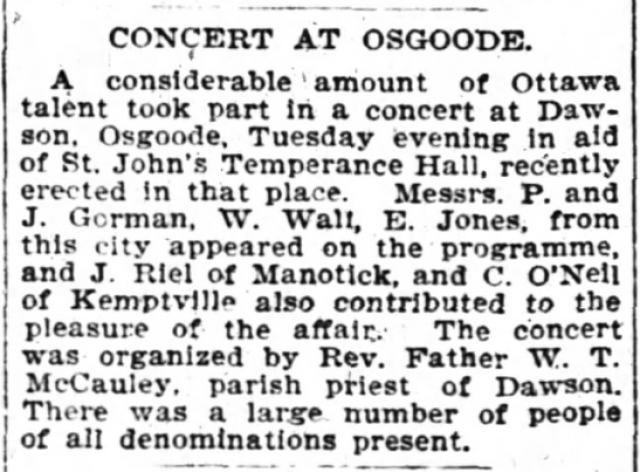 CONCERT AT OSGOODE.

A considerable amount of Ottawa talent took part in a concert at Dawson, Osgoode, Tuesday evening in aid of St. John's Temperance Hall, recently erected in that place. Messrs. P. and J. Gorman, W. Wall, E. Jones, from this city appeared on the programme, and J. Riel of Manotick, and C. O'Neil of Kemptville also contributed to the pleasure of the affair. The concert was organized by Rev. Father W. T. McCauley, parish priest of Dawson. There was a large number of people of all denominations present.